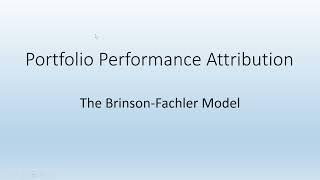 Portfolio Performance Attribution

The Brinson-Fachler Model